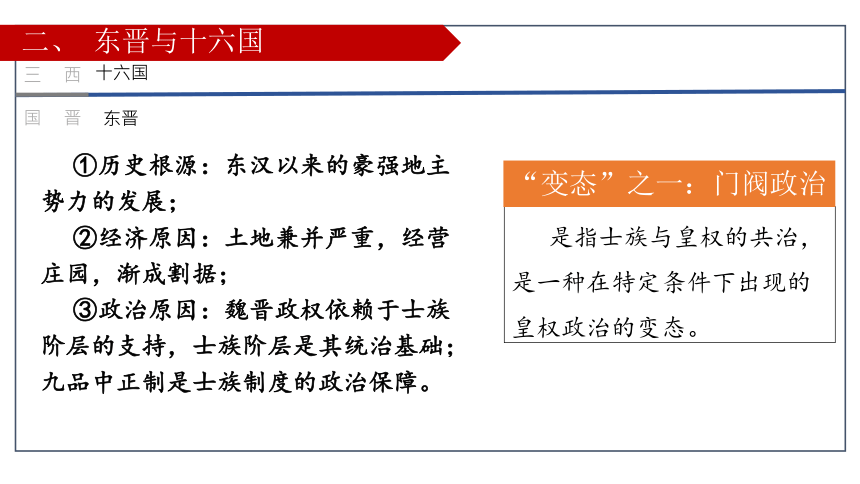 二、 东晋与十六国

三 西 十六国

国 晋 东晋

①历史根源：东汉以来的豪强地主势力的发展；

②经济原因：土地兼并严重，经营庄园，渐成割据；

③政治原因：魏晋政权依赖于士族阶层的支持，士族阶层是其统治基础；九品中正制是士族制度的政治保障。

“变态”之一：门阀政治

是指士族与皇权的共治，是一种在特定条件下出现的皇权政治的变态。